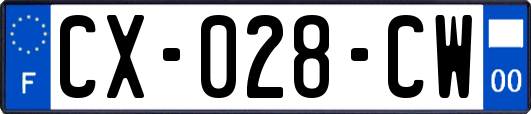 F
CX-028-CW
00